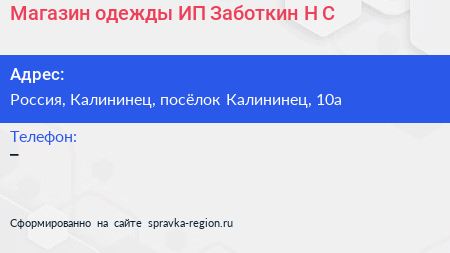 Магазин одежды ИП Заботкин Н С

Адрес:

Россия, Калининец, посёлок Калининец, 10а

Телефон:

–

Сформированно на сайте spravka-region.ru